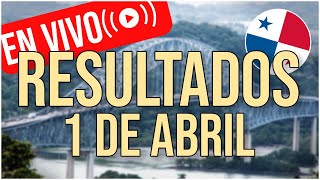 EN VIVO

RESULTADOS
1 DE ABRIL